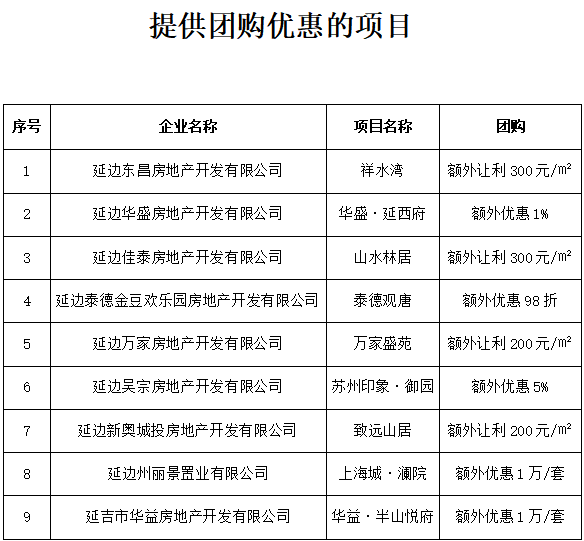 提供团购优惠的项目

| 序号 | 企业名称 | 项目名称 | 团购 |
|---|---|---|---|
| 1 | 延边东昌房地产开发有限公司 | 祥水湾 | 额外让利 300 元/㎡ |
| 2 | 延边华盛房地产开发有限公司 | 华盛·延西府 | 额外优惠 1% |
| 3 | 延边佳泰房地产开发有限公司 | 山水林居 | 额外让利 300 元/㎡ |
| 4 | 延边泰德金豆欢乐园房地产开发有限公司 | 泰德观唐 | 额外优惠 98 折 |
| 5 | 延边万家房地产开发有限公司 | 万家盛苑 | 额外让利 200 元/㎡ |
| 6 | 延边吴宗房地产开发有限公司 | 苏州印象·御园 | 额外优惠 5% |
| 7 | 延边新奥城投房地产开发有限公司 | 致远山居 | 额外让利 200 元/㎡ |
| 8 | 延边州丽景置业有限公司 | 上海城·澜院 | 额外优惠 1 万/套 |
| 9 | 延吉市华益房地产开发有限公司 | 华益·半山悦府 | 额外优惠 1 万/套 |